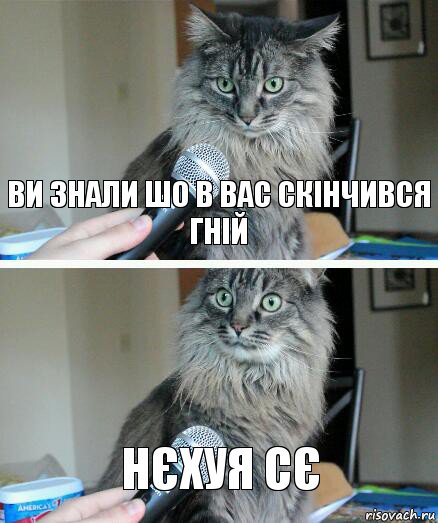 ВИ ЗНАЛИ ШО В ВАС СКІНЧИВСЯ ГНІЙ

НЄХУЯ СЄ

AMERICA'S

risovach.ru